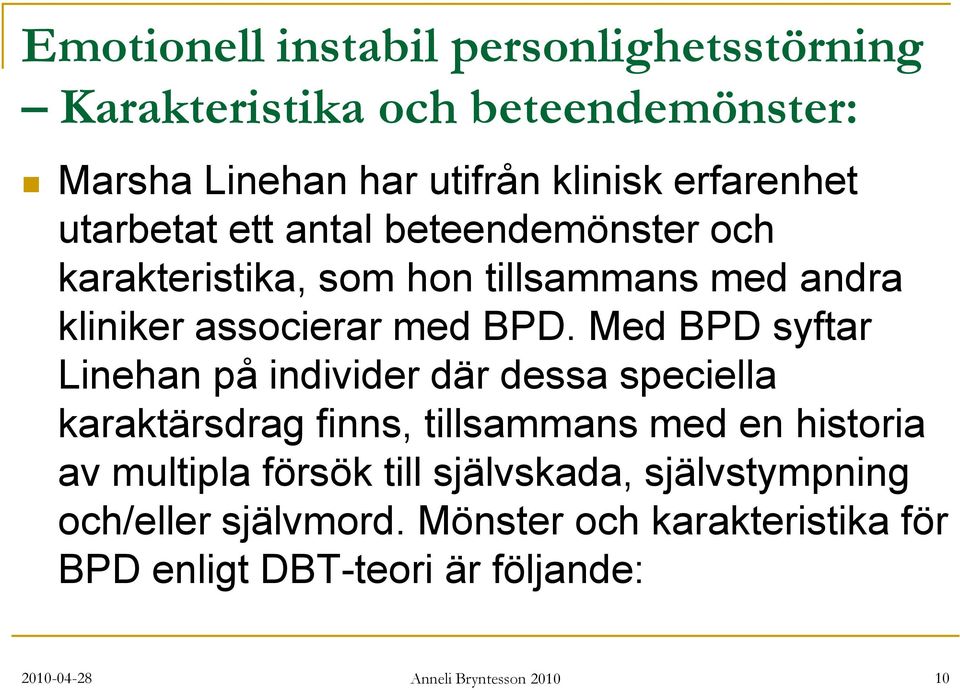 Emotionell instabil personlighetsstörning – Karakteristika och beteendemönster:

Marsha Linehan har utifrån klinisk erfarenhet utarbetat ett antal beteendemönster och karakteristika, som hon tillsammans med andra kliniker associerar med BPD. Med BPD syftar Linehan på individer där dessa speciella karaktärsdrag finns, tillsammans med en historia av multipla försök till självskada, självstympning och/eller självmord. Mönster och karakteristika för BPD enligt DBT-teori är följande:

2010-04-28 Anneli Bryntesson 2010 10